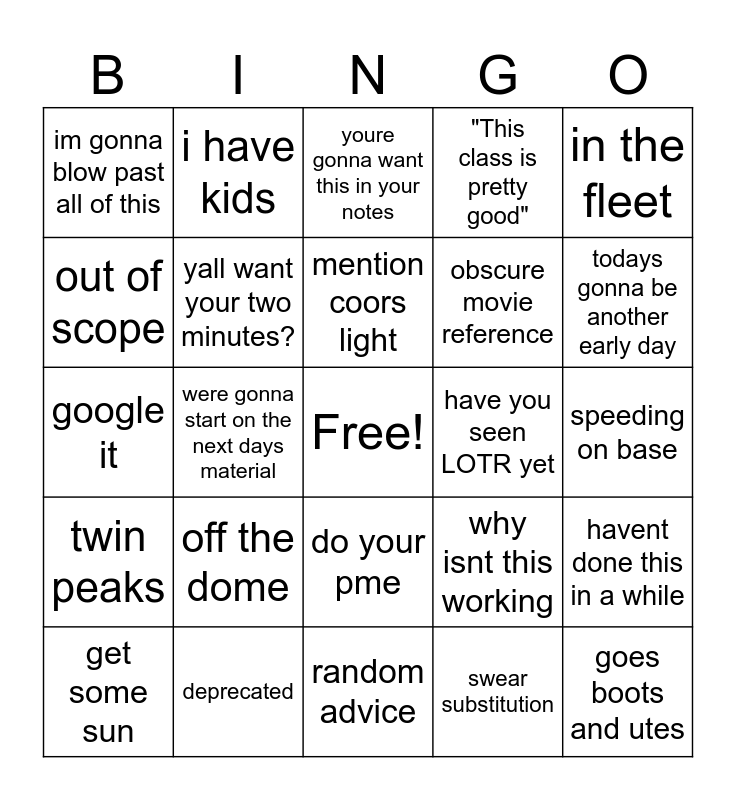 | B | I | N | G | O |
|---|---|---|---|---|
| im gonna blow past all of this | i have kids | youre gonna want this in your notes | "This class is pretty good" | in the fleet |
| out of scope | yall want your two minutes? | mention coors light | obscure movie reference | todays gonna be another early day |
| google it | were gonna start on the next days material | Free! | have you seen LOTR yet | speeding on base |
| twin peaks | off the dome | do your pme | why isnt this working | havent done this in a while |
| get some sun | deprecated | random advice | swear substitution | goes boots and utes |